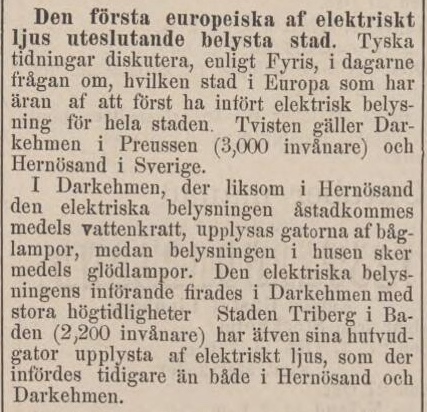 Den första europeiska af elektriskt ljus uteslutande belysta stad. Tyska tidningar diskutera, enligt Fyris, i dagarne frågan om, hvilken stad i Europa som har äran af att först ha infört elektrisk belysning för hela staden. Tvisten gäller Darkehmen i Preussen (3,000 invånare) och Hernösand i Sverige.

I Darkehmen, der liksom i Hernösand den elektriska belysningen åstadkommes medels vattenkraft, upplysas gatorna af båglampor, medan belysningen i husen sker medels glödlampor. Den elektriska belysningens införande firades i Darkehmen med stora högtidligheter Staden Triberg i Baden (2,200 invånare) har äfven sina hufvudgator upplysta af elektriskt ljus, som der infördes tidigare än både i Hernösand och Darkehmen.